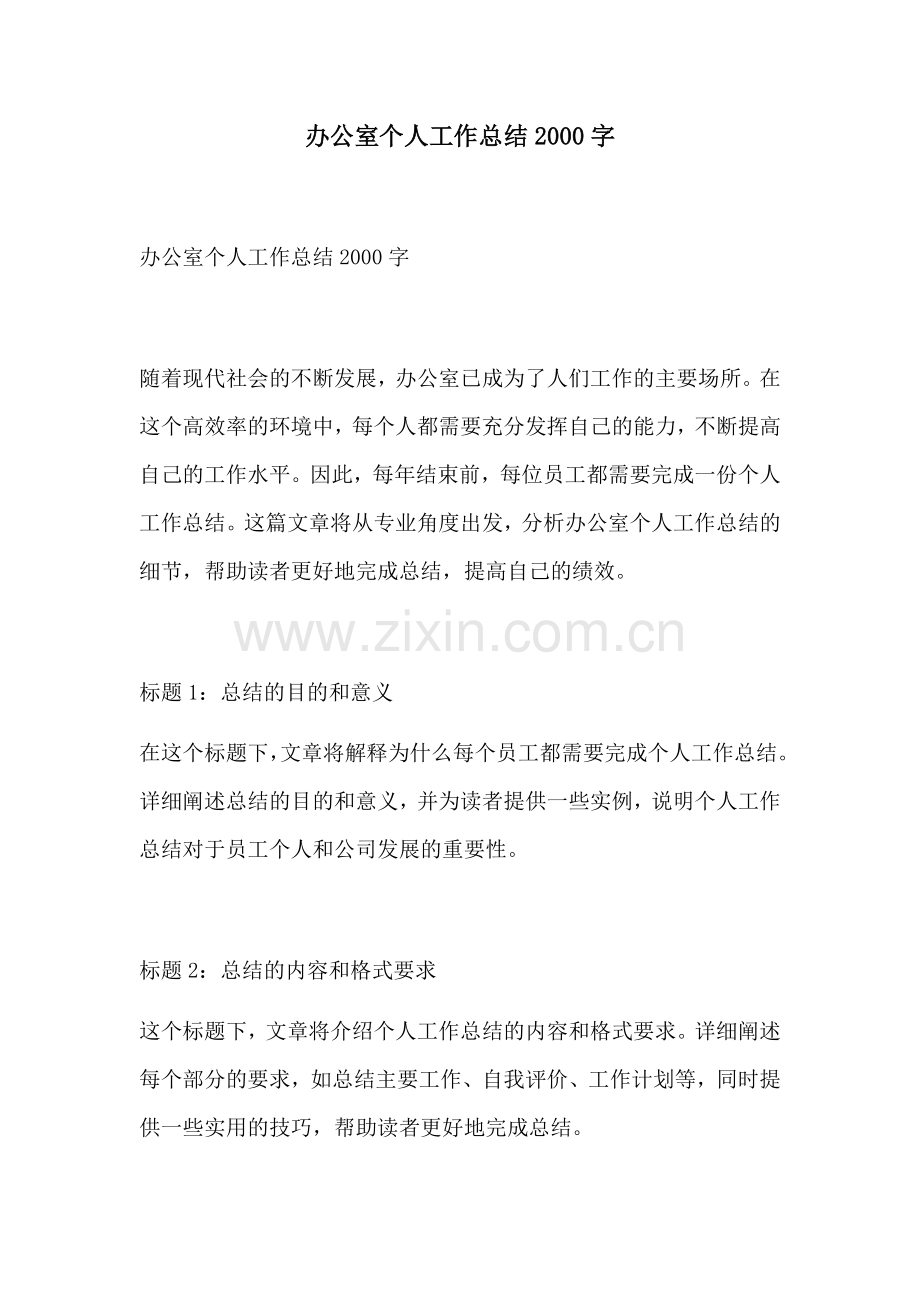 办公室个人工作总结 2000 字

办公室个人工作总结 2000 字

随着现代社会的不断发展，办公室已成为了人们工作的主要场所。在这个高效率的环境中，每个人都需要充分发挥自己的能力，不断提高自己的工作水平。因此，每年结束前，每位员工都需要完成一份个人工作总结。这篇文章将从专业角度出发，分析办公室个人工作总结的细节，帮助读者更好地完成总结，提高自己的绩效。

www.zixin.com.cn

标题 1：总结的目的和意义

在这个标题下，文章将解释为什么每个员工都需要完成个人工作总结。详细阐述总结的目的和意义，并为读者提供一些实例，说明个人工作总结对于员工个人和公司发展的重要性。

标题 2：总结的内容和格式要求

这个标题下，文章将介绍个人工作总结的内容和格式要求。详细阐述每个部分的要求，如总结主要工作、自我评价、工作计划等，同时提供一些实用的技巧，帮助读者更好地完成总结。